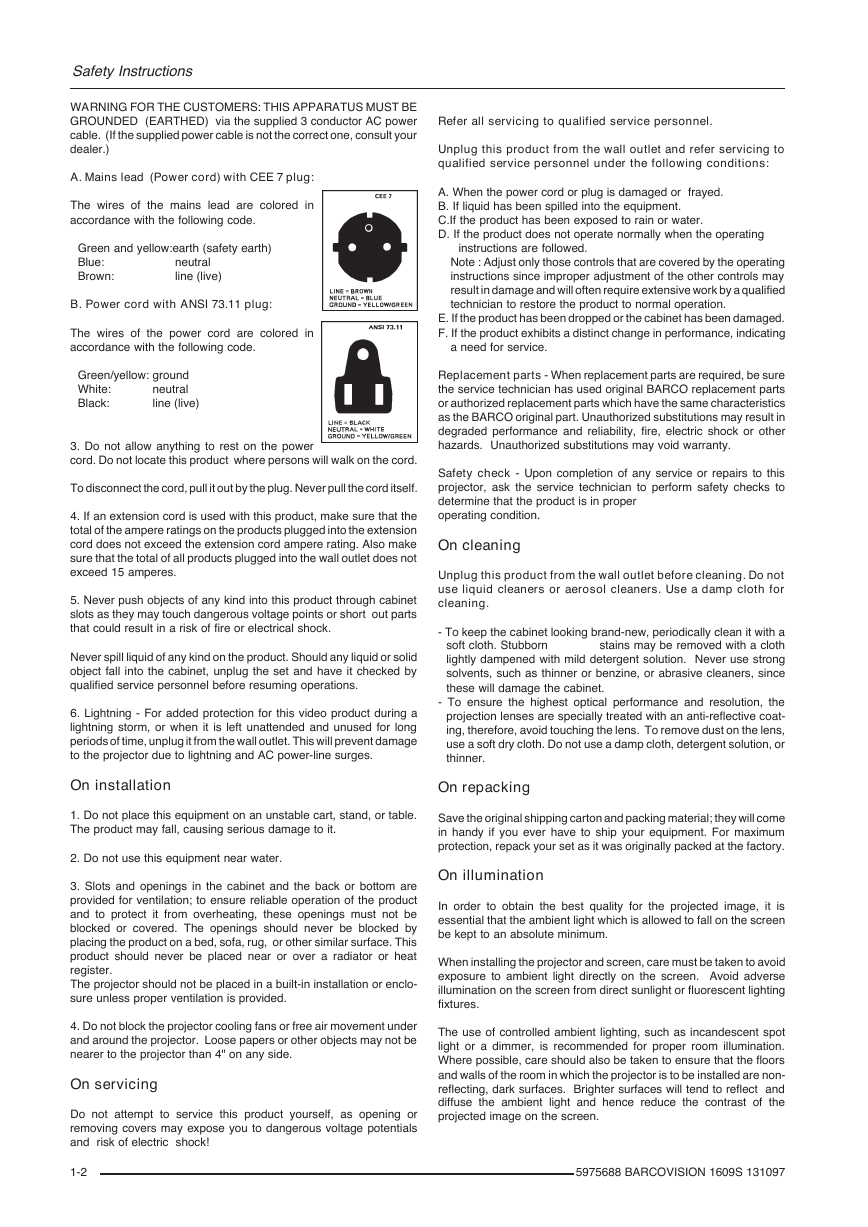 Safety Instructions

WARNING FOR THE CUSTOMERS: THIS APPARATUS MUST BE GROUNDED (EARTHED) via the supplied 3 conductor AC power cable. (If the supplied power cable is not the correct one, consult your dealer.)

A. Mains lead (Power cord) with CEE 7 plug:

The wires of the mains lead are colored in accordance with the following code.

Green and yellow:earth (safety earth)
Blue: neutral
Brown: line (live)

CEE 7

LINE = BROWN
NEUTRAL = BLUE
GROUND = YELLOW/GREEN

B. Power cord with ANSI 73.11 plug:

The wires of the power cord are colored in accordance with the following code.

Green/yellow: ground
White: neutral
Black: line (live)

ANSI 73.11

LINE = BLACK
NEUTRAL = WHITE
GROUND = YELLOW/GREEN

3. Do not allow anything to rest on the power cord. Do not locate this product where persons will walk on the cord.

To disconnect the cord, pull it out by the plug. Never pull the cord itself.

4. If an extension cord is used with this product, make sure that the total of the ampere ratings on the products plugged into the extension cord does not exceed the extension cord ampere rating. Also make sure that the total of all products plugged into the wall outlet does not exceed 15 amperes.

5. Never push objects of any kind into this product through cabinet slots as they may touch dangerous voltage points or short out parts that could result in a risk of fire or electrical shock.

Never spill liquid of any kind on the product. Should any liquid or solid object fall into the cabinet, unplug the set and have it checked by qualified service personnel before resuming operations.

6. Lightning - For added protection for this video product during a lightning storm, or when it is left unattended and unused for long periods of time, unplug it from the wall outlet. This will prevent damage to the projector due to lightning and AC power-line surges.

On installation

1. Do not place this equipment on an unstable cart, stand, or table. The product may fall, causing serious damage to it.

2. Do not use this equipment near water.

3. Slots and openings in the cabinet and the back or bottom are provided for ventilation; to ensure reliable operation of the product and to protect it from overheating, these openings must not be blocked or covered. The openings should never be blocked by placing the product on a bed, sofa, rug, or other similar surface. This product should never be placed near or over a radiator or heat register.
The projector should not be placed in a built-in installation or enclosure unless proper ventilation is provided.

4. Do not block the projector cooling fans or free air movement under and around the projector. Loose papers or other objects may not be nearer to the projector than 4" on any side.

On servicing

Do not attempt to service this product yourself, as opening or removing covers may expose you to dangerous voltage potentials and risk of electric shock!

Refer all servicing to qualified service personnel.

Unplug this product from the wall outlet and refer servicing to qualified service personnel under the following conditions:

A. When the power cord or plug is damaged or frayed.
B. If liquid has been spilled into the equipment.
C.If the product has been exposed to rain or water.
D. If the product does not operate normally when the operating instructions are followed.
Note : Adjust only those controls that are covered by the operating instructions since improper adjustment of the other controls may result in damage and will often require extensive work by a qualified technician to restore the product to normal operation.
E. If the product has been dropped or the cabinet has been damaged.
F. If the product exhibits a distinct change in performance, indicating a need for service.

Replacement parts - When replacement parts are required, be sure the service technician has used original BARCO replacement parts or authorized replacement parts which have the same characteristics as the BARCO original part. Unauthorized substitutions may result in degraded performance and reliability, fire, electric shock or other hazards. Unauthorized substitutions may void warranty.

Safety check - Upon completion of any service or repairs to this projector, ask the service technician to perform safety checks to determine that the product is in proper
operating condition.

On cleaning

Unplug this product from the wall outlet before cleaning. Do not use liquid cleaners or aerosol cleaners. Use a damp cloth for cleaning.

- To keep the cabinet looking brand-new, periodically clean it with a soft cloth. Stubborn stains may be removed with a cloth lightly dampened with mild detergent solution. Never use strong solvents, such as thinner or benzine, or abrasive cleaners, since these will damage the cabinet.
- To ensure the highest optical performance and resolution, the projection lenses are specially treated with an anti-reflective coating, therefore, avoid touching the lens. To remove dust on the lens, use a soft dry cloth. Do not use a damp cloth, detergent solution, or thinner.

On repacking

Save the original shipping carton and packing material; they will come in handy if you ever have to ship your equipment. For maximum protection, repack your set as it was originally packed at the factory.

On illumination

In order to obtain the best quality for the projected image, it is essential that the ambient light which is allowed to fall on the screen be kept to an absolute minimum.

When installing the projector and screen, care must be taken to avoid exposure to ambient light directly on the screen. Avoid adverse illumination on the screen from direct sunlight or fluorescent lighting fixtures.

The use of controlled ambient lighting, such as incandescent spot light or a dimmer, is recommended for proper room illumination. Where possible, care should also be taken to ensure that the floors and walls of the room in which the projector is to be installed are non-reflecting, dark surfaces. Brighter surfaces will tend to reflect and diffuse the ambient light and hence reduce the contrast of the projected image on the screen.

1-2 5975688 BARCOVISION 1609S 131097